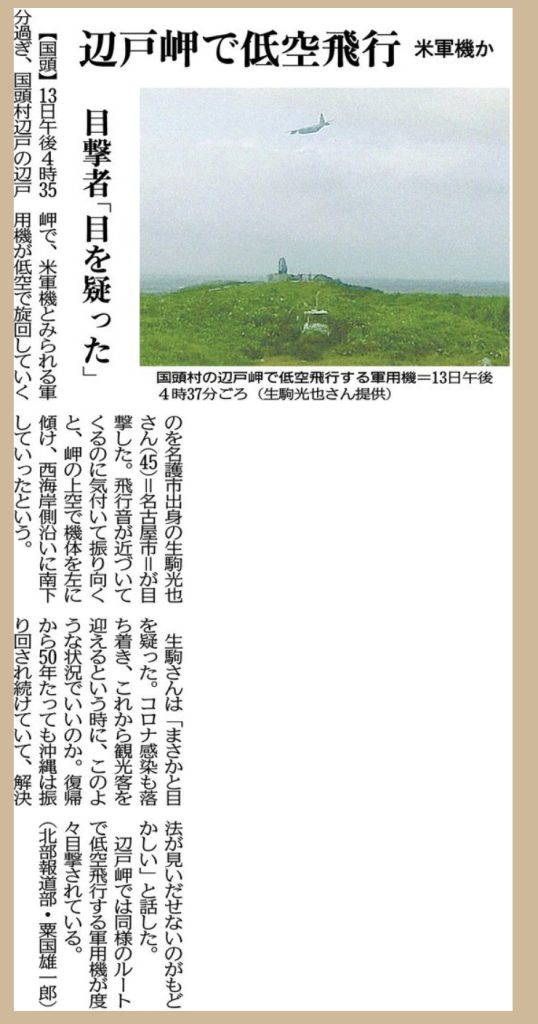 辺戸岬で低空飛行 米軍機か

目撃者「目を疑った」

国頭村の辺戸岬で低空飛行する軍用機＝13日午後4時37分ごろ（生駒光也さん提供）

【国頭】13日午後4時35分過ぎ、国頭村辺戸の辺戸岬で、米軍機とみられる軍用機が低空で旋回していくのを名護市出身の生駒光也さん(45)＝名古屋市＝が目撃した。飛行音が近づいてくるのに気付いて振り向くと、岬の上空で機体を左に傾け、西海岸側沿いに南下していったという。

生駒さんは「まさかと目を疑った。コロナ感染も落ち着き、これから観光客を迎えるという時に、このような状況でいいのか。復帰から50年たっても沖縄は振り回され続けていて、解決法が見いだせないのがもどかしい」と話した。

辺戸岬では同様のルートで低空飛行する軍用機が度々目撃されている。

（北部報道部・粟国雄一郎）